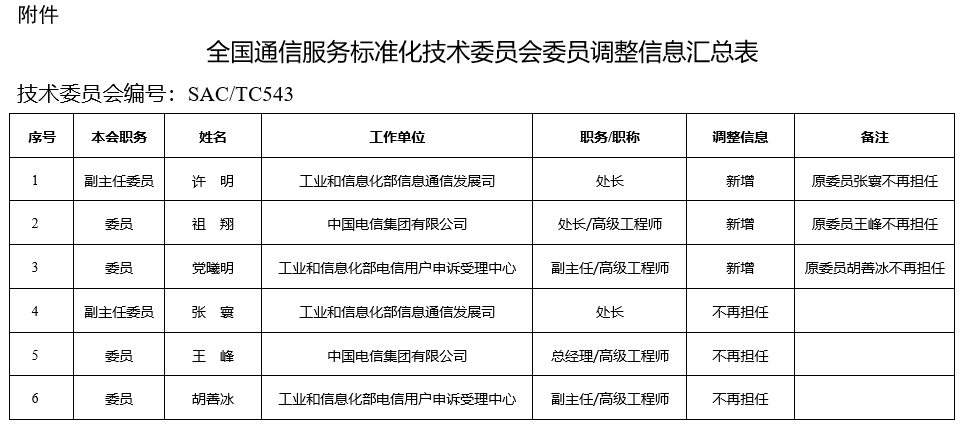 附件

全国通信服务标准化技术委员会委员调整信息汇总表

技术委员会编号：SAC/TC543

| 序号 | 本会职务 | 姓名 | 工作单位 | 职务/职称 | 调整信息 | 备注 |
|---|---|---|---|---|---|---|
| 1 | 副主任委员 | 许 明 | 工业和信息化部信息通信发展司 | 处长 | 新增 | 原委员张寰不再担任 |
| 2 | 委员 | 祖 翔 | 中国电信集团有限公司 | 处长/高级工程师 | 新增 | 原委员王峰不再担任 |
| 3 | 委员 | 党曦明 | 工业和信息化部电信用户申诉受理中心 | 副主任/高级工程师 | 新增 | 原委员胡善冰不再担任 |
| 4 | 副主任委员 | 张 寰 | 工业和信息化部信息通信发展司 | 处长 | 不再担任 | |
| 5 | 委员 | 王 峰 | 中国电信集团有限公司 | 总经理/高级工程师 | 不再担任 | |
| 6 | 委员 | 胡善冰 | 工业和信息化部电信用户申诉受理中心 | 副主任/高级工程师 | 不再担任 | |